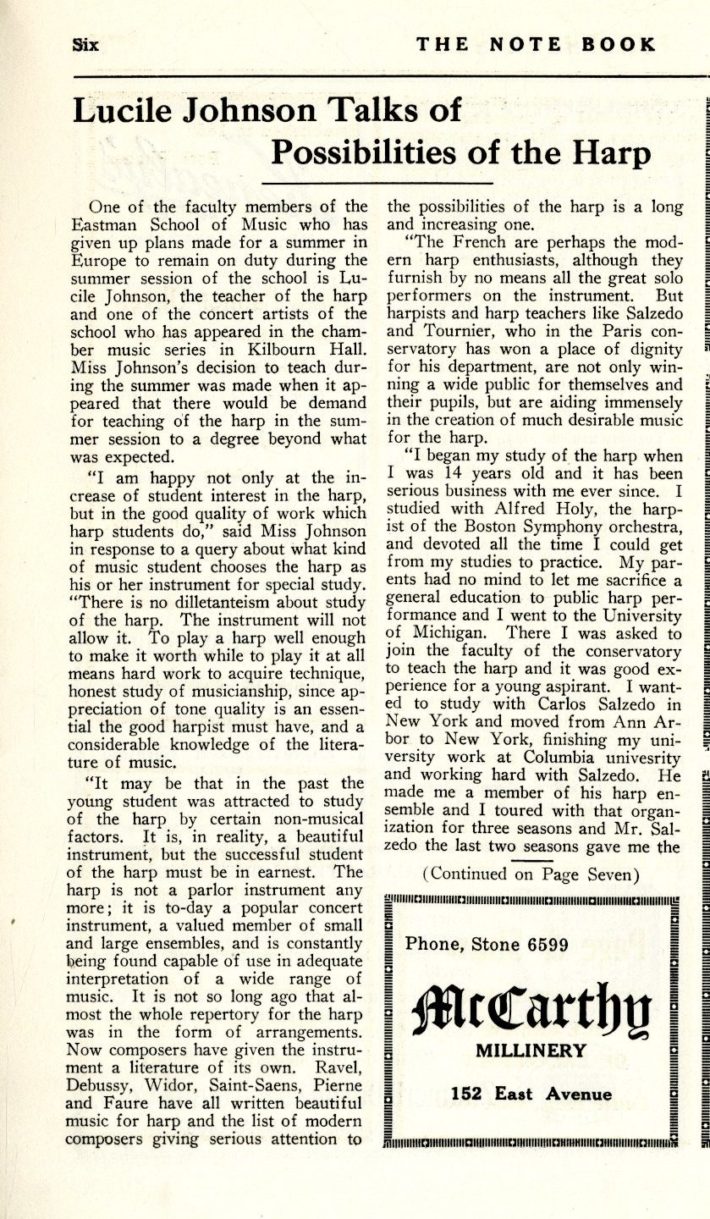 Six THE NOTE BOOK

Lucile Johnson Talks of Possibilities of the Harp

One of the faculty members of the Eastman School of Music who has given up plans made for a summer in Europe to remain on duty during the summer session of the school is Lucile Johnson, the teacher of the harp and one of the concert artists of the school who has appeared in the chamber music series in Kilbourn Hall. Miss Johnson's decision to teach during the summer was made when it appeared that there would be demand for teaching of the harp in the summer session to a degree beyond what was expected.

"I am happy not only at the increase of student interest in the harp, but in the good quality of work which harp students do," said Miss Johnson in response to a query about what kind of music student chooses the harp as his or her instrument for special study. "There is no dilletanteism about study of the harp. The instrument will not allow it. To play a harp well enough to make it worth while to play it at all means hard work to acquire technique, honest study of musicianship, since appreciation of tone quality is an essential the good harpist must have, and a considerable knowledge of the literature of music.

"It may be that in the past the young student was attracted to study of the harp by certain non-musical factors. It is, in reality, a beautiful instrument, but the successful student of the harp must be in earnest. The harp is not a parlor instrument any more; it is to-day a popular concert instrument, a valued member of small and large ensembles, and is constantly being found capable of use in adequate interpretation of a wide range of music. It is not so long ago that almost the whole repertory for the harp was in the form of arrangements. Now composers have given the instrument a literature of its own. Ravel, Debussy, Widor, Saint-Saens, Pierne and Faure have all written beautiful music for harp and the list of modern composers giving serious attention to the possibilities of the harp is a long and increasing one.

"The French are perhaps the modern harp enthusiasts, although they furnish by no means all the great solo performers on the instrument. But harpists and harp teachers like Salzedo and Tournier, who in the Paris conservatory has won a place of dignity for his department, are not only winning a wide public for themselves and their pupils, but are aiding immensely in the creation of much desirable music for the harp.

"I began my study of the harp when I was 14 years old and it has been serious business with me ever since. I studied with Alfred Holy, the harpist of the Boston Symphony orchestra, and devoted all the time I could get from my studies to practice. My parents had no mind to let me sacrifice a general education to public harp performance and I went to the University of Michigan. There I was asked to join the faculty of the conservatory to teach the harp and it was good experience for a young aspirant. I wanted to study with Carlos Salzedo in New York and moved from Ann Arbor to New York, finishing my university work at Columbia univesrity and working hard with Salzedo. He made me a member of his harp ensemble and I toured with that organization for three seasons and Mr. Salzedo the last two seasons gave me the

(Continued on Page Seven)

Phone, Stone 6599

McCarthy

MILLINERY

152 East Avenue